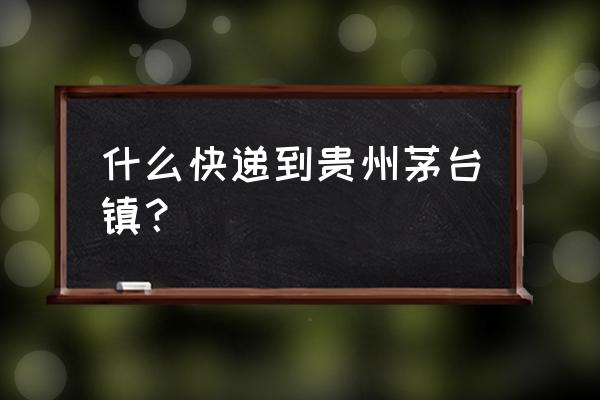 什么快递到贵州茅台镇？